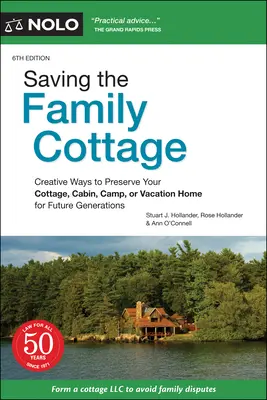 NOLO

"Practical advice..."
THE GRAND RAPIDS PRESS

6TH EDITION

Saving the Family Cottage

Creative Ways to Preserve Your Cottage, Cabin, Camp, or Vacation Home for Future Generations

Stuart J. Hollander, Rose Hollander & Ann O'Connell

LAW FOR ALL
50
YEARS
SINCE 1971

Form a cottage LLC to avoid family disputes